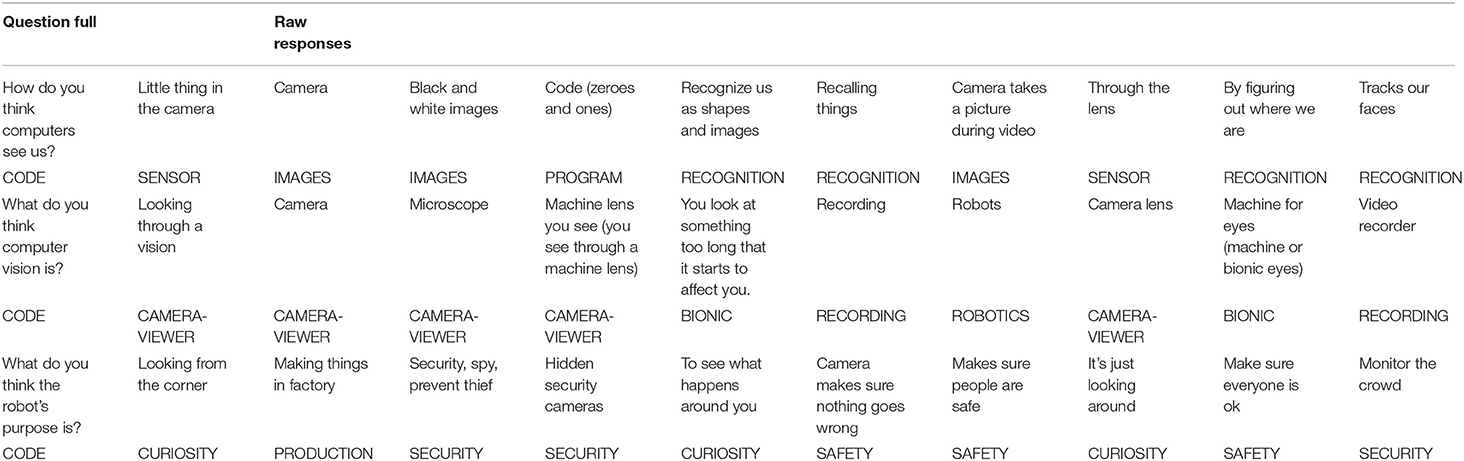 | Question full | | Raw responses | | | | | | | | |
|---|---|---|---|---|---|---|---|---|---|---|
| How do you think computers see us? | Little thing in the camera | Camera | Black and white images | Code (zeroes and ones) | Recognize us as shapes and images | Recalling things | Camera takes a picture during video | Through the lens | By figuring out where we are | Tracks our faces |
| CODE | SENSOR | IMAGES | IMAGES | PROGRAM | RECOGNITION | RECOGNITION | IMAGES | SENSOR | RECOGNITION | RECOGNITION |
| What do you think computer vision is? | Looking through a vision | Camera | Microscope | Machine lens you see (you see through a machine lens) | You look at something too long that it starts to affect you. | Recording | Robots | Camera lens | Machine for eyes (machine or bionic eyes) | Video recorder |
| CODE | CAMERA-VIEWER | CAMERA-VIEWER | CAMERA-VIEWER | CAMERA-VIEWER | BIONIC | RECORDING | ROBOTICS | CAMERA-VIEWER | BIONIC | RECORDING |
| What do you think the robot's purpose is? | Looking from the corner | Making things in factory | Security, spy, prevent thief | Hidden security cameras | To see what happens around you | Camera makes sure nothing goes wrong | Makes sure people are safe | It's just looking around | Make sure everyone is ok | Monitor the crowd |
| CODE | CURIOSITY | PRODUCTION | SECURITY | SECURITY | CURIOSITY | SAFETY | SAFETY | CURIOSITY | SAFETY | SECURITY |